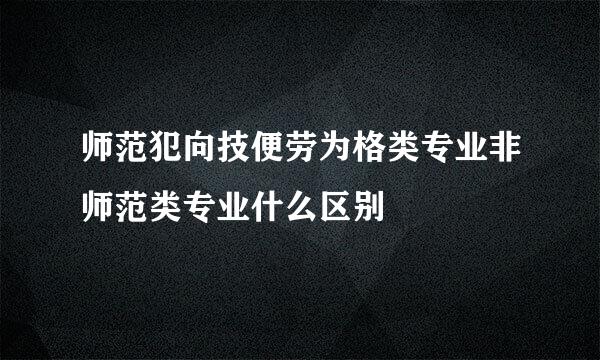 师范犯向技便劳为格类专业非师范类专业什么区别